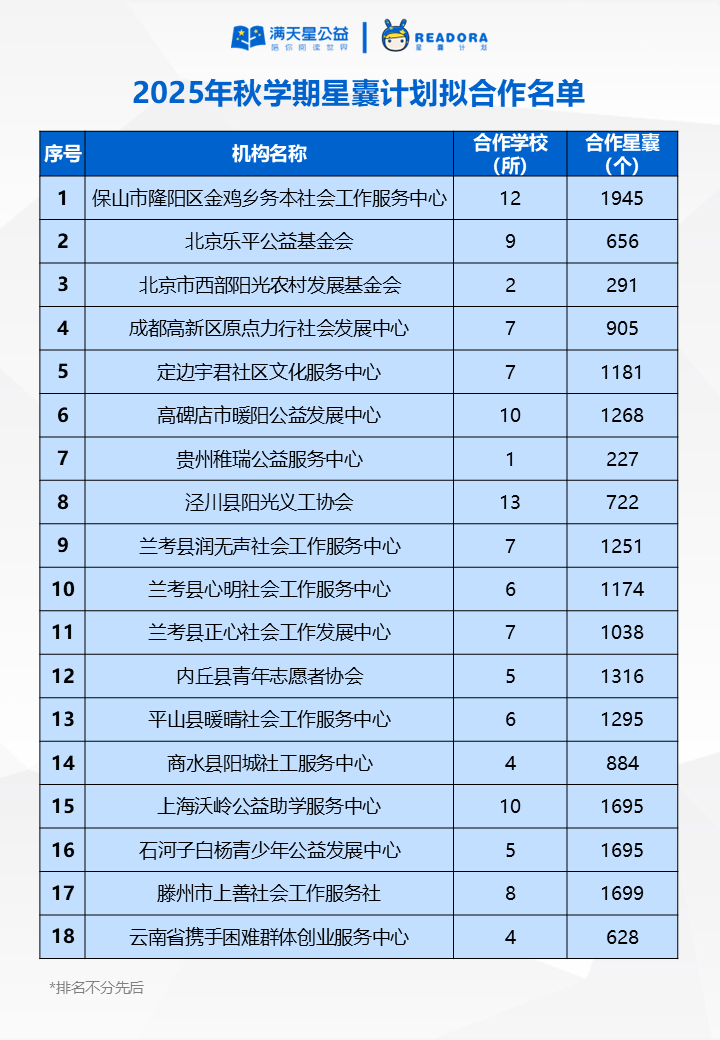 满天星公益
陪你阅读世界
READORA
星囊计划

2025年秋学期星囊计划拟合作名单

| 序号 | 机构名称 | 合作学校(所) | 合作星囊(个) |
|---|---|---|---|
| 1 | 保山市隆阳区金鸡乡务本社会工作服务中心 | 12 | 1945 |
| 2 | 北京乐平公益基金会 | 9 | 656 |
| 3 | 北京市西部阳光农村发展基金会 | 2 | 291 |
| 4 | 成都高新区原点力行社会发展中心 | 7 | 905 |
| 5 | 定边宇君社区文化服务中心 | 7 | 1181 |
| 6 | 高碑店市暖阳公益发展中心 | 10 | 1268 |
| 7 | 贵州稚瑞公益服务中心 | 1 | 227 |
| 8 | 泾川县阳光义工协会 | 13 | 722 |
| 9 | 兰考县润无声社会工作服务中心 | 7 | 1251 |
| 10 | 兰考县心明社会工作服务中心 | 6 | 1174 |
| 11 | 兰考县正心社会工作发展中心 | 7 | 1038 |
| 12 | 内丘县青年志愿者协会 | 5 | 1316 |
| 13 | 平山县暖晴社会工作服务中心 | 6 | 1295 |
| 14 | 商水县阳城社工服务中心 | 4 | 884 |
| 15 | 上海沃岭公益助学服务中心 | 10 | 1695 |
| 16 | 石河子白杨青少年公益发展中心 | 5 | 1695 |
| 17 | 滕州市上善社会工作服务社 | 8 | 1699 |
| 18 | 云南省携手困难群体创业服务中心 | 4 | 628 |

*排名不分先后